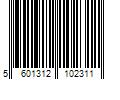 5 601312 102311